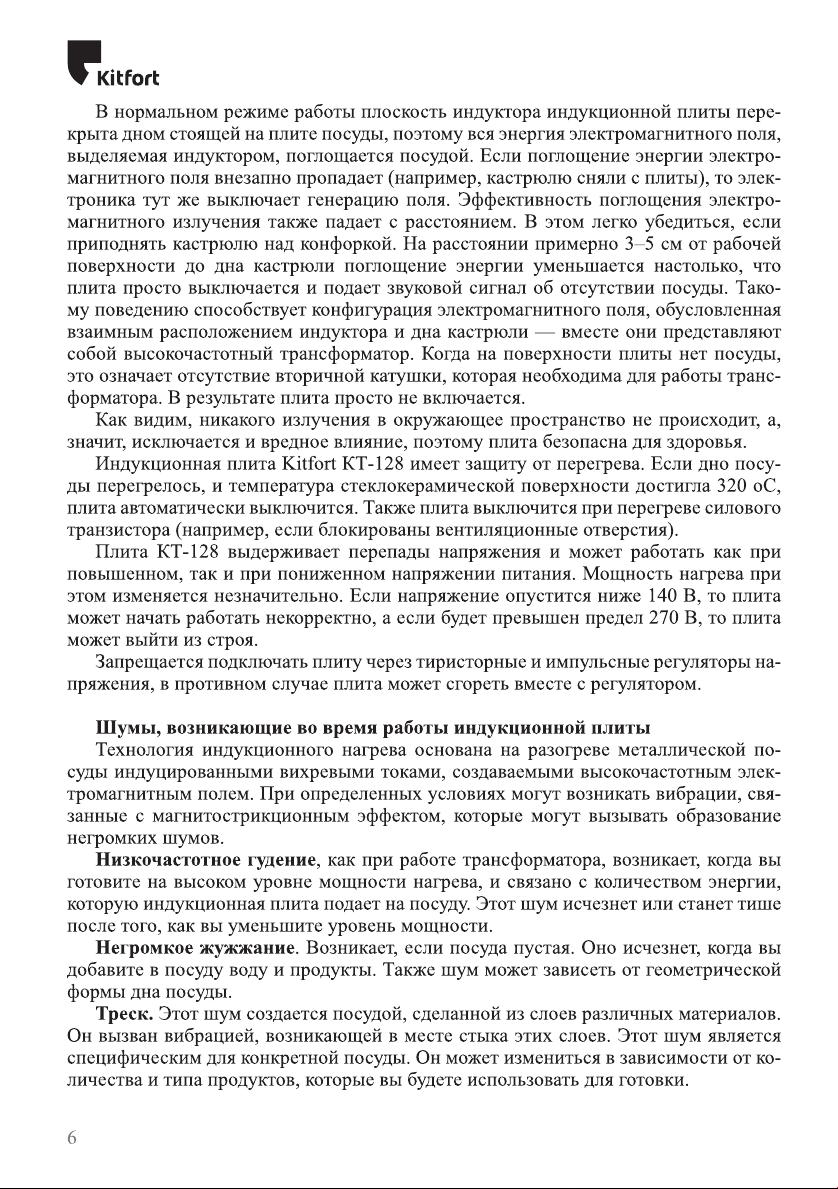 Kitfort

В нормальном режиме работы плоскость индуктора индукционной плиты перекрыта дном стоящей на плите посуды, поэтому вся энергия электромагнитного поля, выделяемая индуктором, поглощается посудой. Если поглощение энергии электромагнитного поля внезапно пропадает (например, кастрюлю сняли с плиты), то электроника тут же выключает генерацию поля. Эффективность поглощения электромагнитного излучения также падает с расстоянием. В этом легко убедиться, если приподнять кастрюлю над конфоркой. На расстоянии примерно 3–5 см от рабочей поверхности до дна кастрюли поглощение энергии уменьшается настолько, что плита просто выключается и подает звуковой сигнал об отсутствии посуды. Такому поведению способствует конфигурация электромагнитного поля, обусловленная взаимным расположением индуктора и дна кастрюли — вместе они представляют собой высокочастотный трансформатор. Когда на поверхности плиты нет посуды, это означает отсутствие вторичной катушки, которая необходима для работы трансформатора. В результате плита просто не включается.

Как видим, никакого излучения в окружающее пространство не происходит, а, значит, исключается и вредное влияние, поэтому плита безопасна для здоровья.

Индукционная плита Kitfort КТ-128 имеет защиту от перегрева. Если дно посуды перегрелось, и температура стеклокерамической поверхности достигла 320 оС, плита автоматически выключится. Также плита выключится при перегреве силового транзистора (например, если блокированы вентиляционные отверстия).

Плита КТ-128 выдерживает перепады напряжения и может работать как при повышенном, так и при пониженном напряжении питания. Мощность нагрева при этом изменяется незначительно. Если напряжение опустится ниже 140 В, то плита может начать работать некорректно, а если будет превышен предел 270 В, то плита может выйти из строя.

Запрещается подключать плиту через тиристорные и импульсные регуляторы напряжения, в противном случае плита может сгореть вместе с регулятором.

Шумы, возникающие во время работы индукционной плиты

Технология индукционного нагрева основана на разогреве металлической посуды индуцированными вихревыми токами, создаваемыми высокочастотным электромагнитным полем. При определенных условиях могут возникать вибрации, связанные с магнитострикционным эффектом, которые могут вызывать образование негромких шумов.

Низкочастотное гудение, как при работе трансформатора, возникает, когда вы готовите на высоком уровне мощности нагрева, и связано с количеством энергии, которую индукционная плита подает на посуду. Этот шум исчезнет или станет тише после того, как вы уменьшите уровень мощности.

Негромкое жужжание. Возникает, если посуда пустая. Оно исчезнет, когда вы добавите в посуду воду и продукты. Также шум может зависеть от геометрической формы дна посуды.

Треск. Этот шум создается посудой, сделанной из слоев различных материалов. Он вызван вибрацией, возникающей в месте стыка этих слоев. Этот шум является специфическим для конкретной посуды. Он может измениться в зависимости от количества и типа продуктов, которые вы будете использовать для готовки.

6